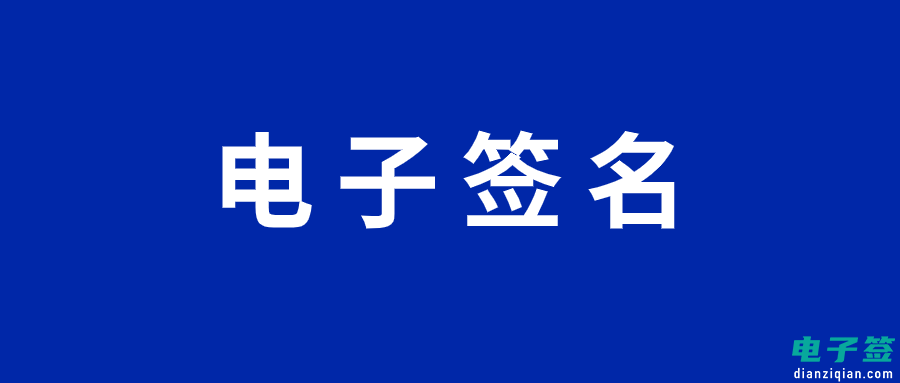 电子签名

电子签
dianziqian.com